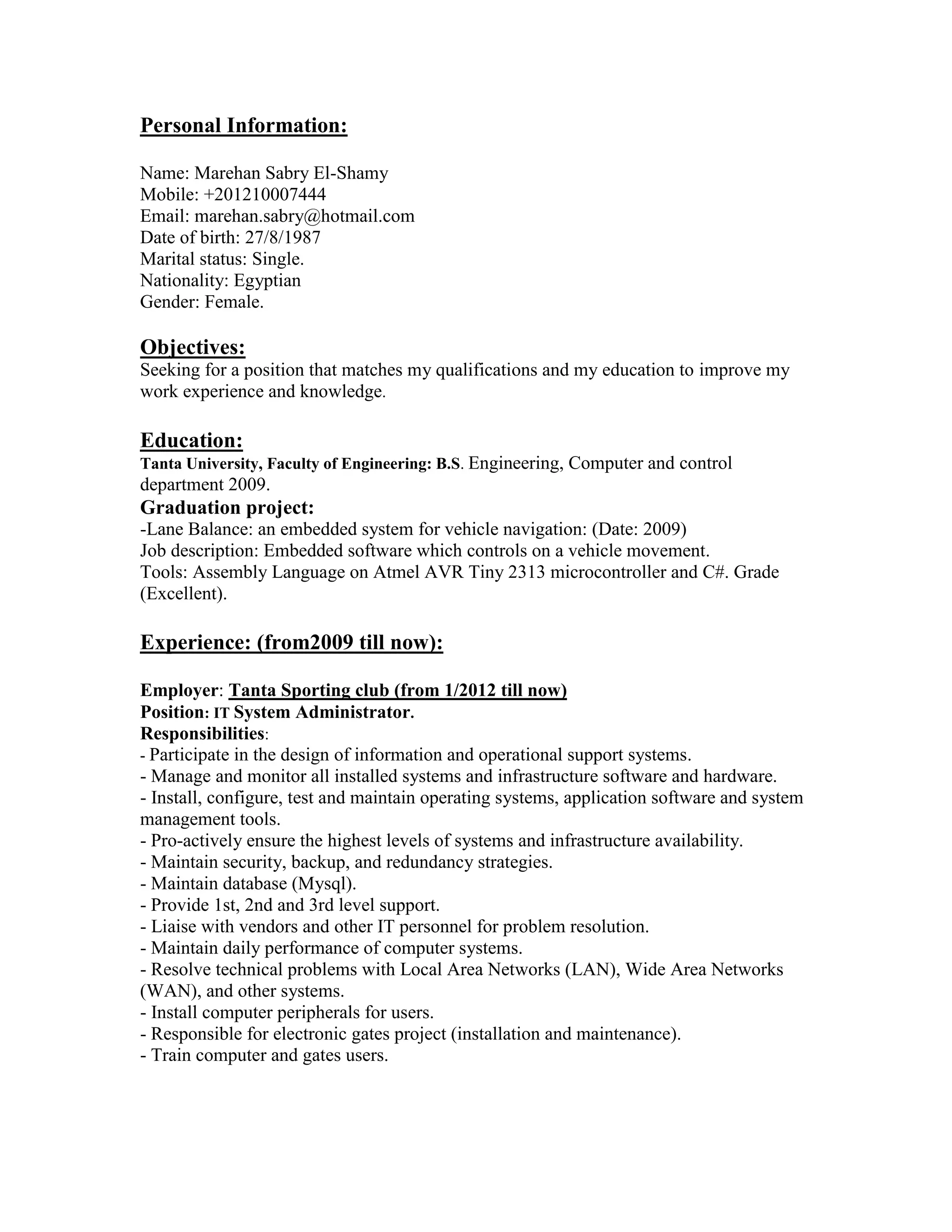 Personal Information:

Name: Marehan Sabry El-Shamy
Mobile: +201210007444
Email: marehan.sabry@hotmail.com
Date of birth: 27/8/1987
Marital status: Single.
Nationality: Egyptian
Gender: Female.

Objectives:
Seeking for a position that matches my qualifications and my education to improve my work experience and knowledge.

Education:
Tanta University, Faculty of Engineering: B.S. Engineering, Computer and control department 2009.
Graduation project:
-Lane Balance: an embedded system for vehicle navigation: (Date: 2009)
Job description: Embedded software which controls on a vehicle movement.
Tools: Assembly Language on Atmel AVR Tiny 2313 microcontroller and C#. Grade (Excellent).

Experience: (from2009 till now):

Employer: Tanta Sporting club (from 1/2012 till now)
Position: IT System Administrator.
Responsibilities:
- Participate in the design of information and operational support systems.
- Manage and monitor all installed systems and infrastructure software and hardware.
- Install, configure, test and maintain operating systems, application software and system management tools.
- Pro-actively ensure the highest levels of systems and infrastructure availability.
- Maintain security, backup, and redundancy strategies.
- Maintain database (Mysql).
- Provide 1st, 2nd and 3rd level support.
- Liaise with vendors and other IT personnel for problem resolution.
- Maintain daily performance of computer systems.
- Resolve technical problems with Local Area Networks (LAN), Wide Area Networks (WAN), and other systems.
- Install computer peripherals for users.
- Responsible for electronic gates project (installation and maintenance).
- Train computer and gates users.